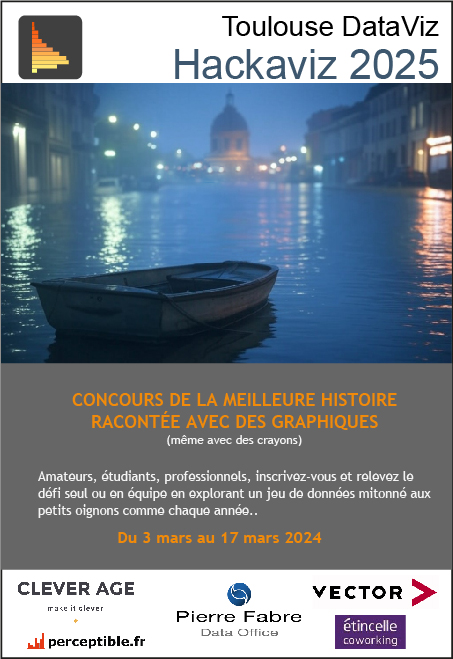 Toulouse DataViz

Hackaviz 2025

CONCOURS DE LA MEILLEURE HISTOIRE RACONTÉE AVEC DES GRAPHIQUES

(même avec des crayons)

Amateurs, étudiants, professionnels, inscrivez-vous et relevez le défi seul ou en équipe en explorant un jeu de données mitonné aux petits oignons comme chaque année..

Du 3 mars au 17 mars 2024

CLEVER AGE
make it clever

perceptible.fr

Pierre Fabre
Data Office

VECTOR

étincelle
coworking